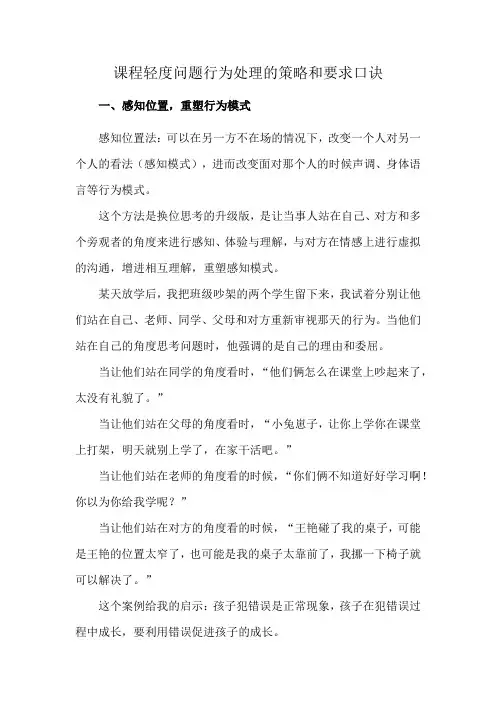 课程轻度问题行为处理的策略和要求口诀

一、感知位置，重塑行为模式

感知位置法：可以在另一方不在场的情况下，改变一个人对另一个人的看法（感知模式），进而改变面对那个人的时候声调、身体语言等行为模式。

这个方法是换位思考的升级版，是让当事人站在自己、对方和多个旁观者的角度来进行感知、体验与理解，与对方在情感上进行虚拟的沟通，增进相互理解，重塑感知模式。

某天放学后，我把班级吵架的两个学生留下来，我试着分别让他们站在自己、老师、同学、父母和对方重新审视那天的行为。当他们站在自己的角度思考问题时，他强调的是自己的理由和委屈。

当让他们站在同学的角度看时，“他们俩怎么在课堂上吵起来了，太没有礼貌了。”

当让他们站在父母的角度看时，“小兔崽子，让你上学你在课堂上打架，明天就别上学了，在家干活吧。”

当让他们站在老师的角度看的时候，“你们俩不知道好好学习啊！你以为你给我学呢？”

当让他们站在对方的角度看的时候，“王艳碰了我的桌子，可能是王艳的位置太窄了，也可能是我的桌子太靠前了，我挪一下椅子就可以解决了。”

这个案例给我的启示：孩子犯错误是正常现象，孩子在犯错误过程中成长，要利用错误促进孩子的成长。